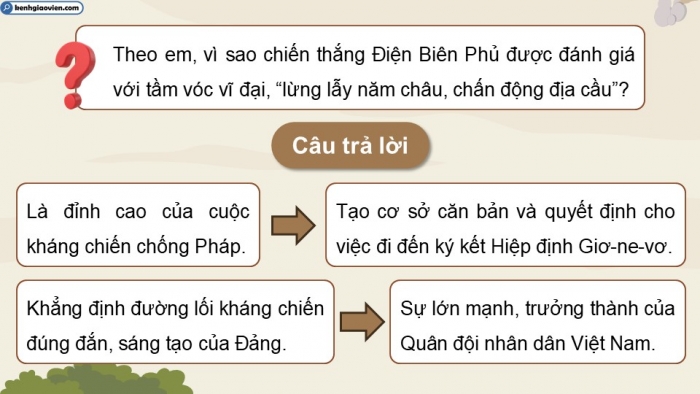 kenhgiaovien.com

Theo em, vì sao chiến thắng Điện Biên Phủ được đánh giá với tầm vóc vĩ đại, “lừng lẫy năm châu, chấn động địa cầu”?

Câu trả lời

Là đỉnh cao của cuộc kháng chiến chống Pháp.

Tạo cơ sở căn bản và quyết định cho việc đi đến ký kết Hiệp định Giơ-ne-vơ.

Khẳng định đường lối kháng chiến đúng đắn, sáng tạo của Đảng.

Sự lớn mạnh, trưởng thành của Quân đội nhân dân Việt Nam.